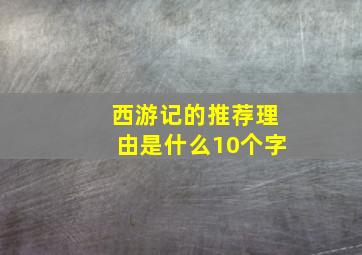 西游记的推荐理由是什么10个字